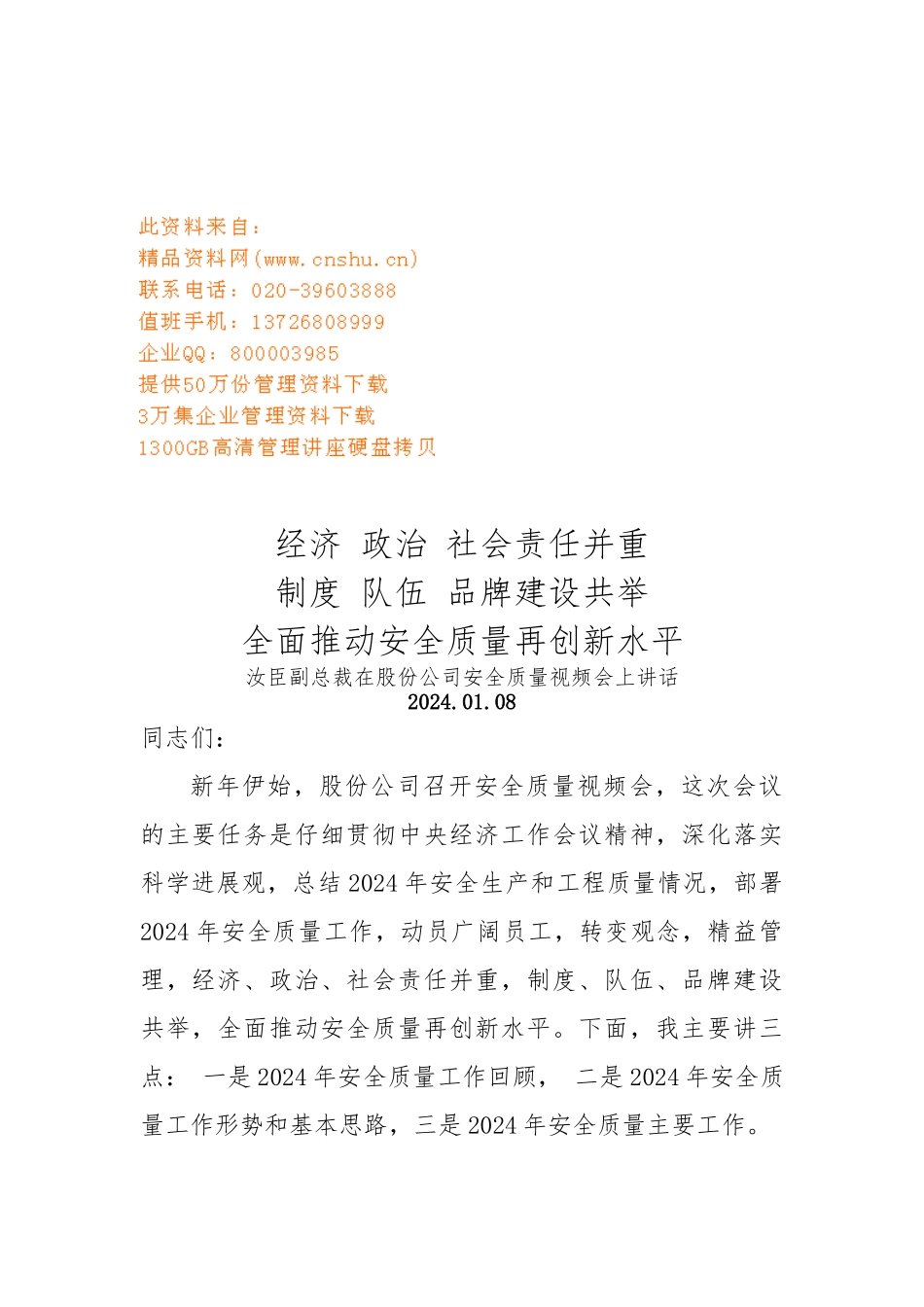 此资料来自：
精品资料网(www.cnshu.cn)
联系电话：020-39603888
值班手机：13726808999
企业QQ：800003985
提供50万份管理资料下载
3万集企业管理资料下载
1300GB高清管理讲座硬盘拷贝

经济 政治 社会责任并重
制度 队伍 品牌建设共举
全面推动安全质量再创新水平
汝臣副总裁在股份公司安全质量视频会上讲话
2024.01.08

同志们：

新年伊始，股份公司召开安全质量视频会，这次会议的主要任务是仔细贯彻中央经济工作会议精神，深化落实科学进展观，总结2024年安全生产和工程质量情况，部署2024年安全质量工作，动员广阔员工，转变观念，精益管理，经济、政治、社会责任并重，制度、队伍、品牌建设共举，全面推动安全质量再创新水平。下面，我主要讲三点： 一是2024年安全质量工作回顾， 二是2024年安全质量工作形势和基本思路，三是2024年安全质量主要工作。